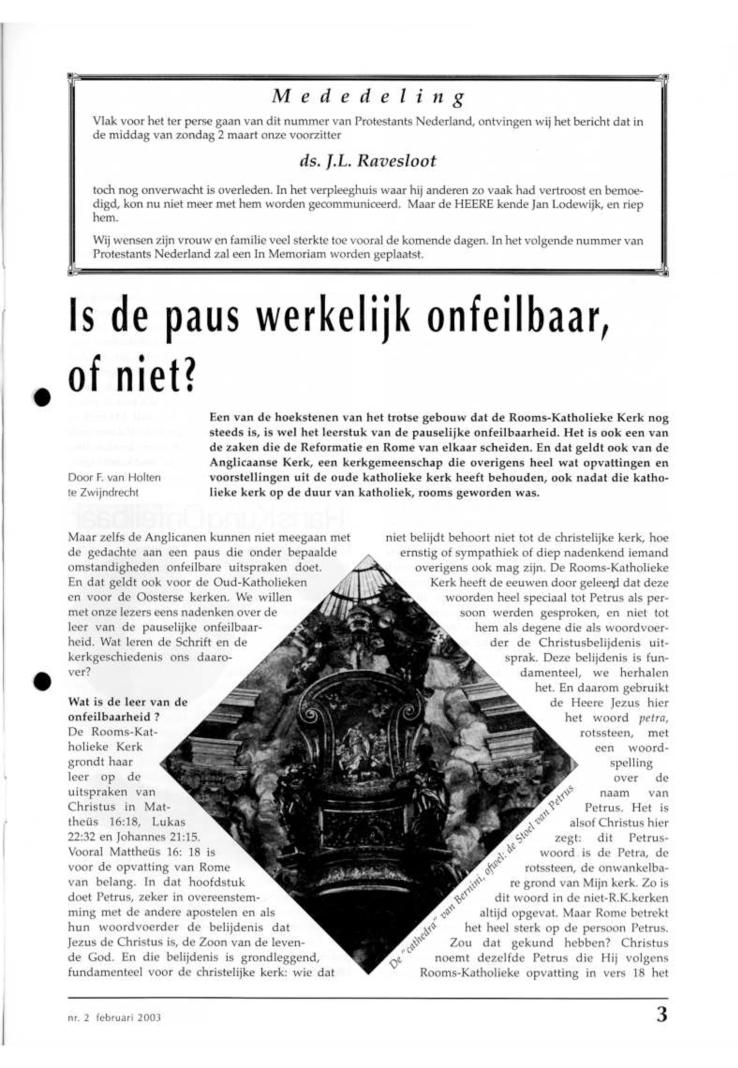 Mededeling

Vlak voor het ter perse gaan van dit nummer van Protestants Nederland, ontvingen wij het bericht dat in de middag van zondag 2 maart onze voorzitter

ds. J.L. Ravesloot

toch nog onverwacht is overleden. In het verpleeghuis waar hij anderen zo vaak had vertroost en bemoedigd, kon nu niet meer met hem worden gecommuniceerd. Maar de HEERE kende Jan Lodewijk, en riep hem.

Wij wensen zijn vrouw en familie veel sterkte toe vooral de komende dagen. In het volgende nummer van Protestants Nederland zal een In Memoriam worden geplaatst.

Is de paus werkelijk onfeilbaar, of niet?

Door F. van Holten te Zwijndrecht

Een van de hoekstenen van het trotse gebouw dat de Rooms-Katholieke Kerk nog steeds is, is wel het leerstuk van de pauselijke onfeilbaarheid. Het is ook een van de zaken die de Reformatie en Rome van elkaar scheiden. En dat geldt ook van de Anglicaanse Kerk, een kerkgemeenschap die overigens heel wat opvattingen en voorstellingen uit de oude katholieke kerk heeft behouden, ook nadat die katholieke kerk op de duur van katholiek, rooms geworden was.

Maar zelfs de Anglicanen kunnen niet meegaan met de gedachte aan een paus die onder bepaalde omstandigheden onfeilbare uitspraken doet. En dat geldt ook voor de Oud-Katholieken en voor de Oosterse kerken. We willen met onze lezers eens nadenken over de leer van de pauselijke onfeilbaarheid. Wat leren de Schrift en de kerkgeschiedenis ons daarover?

Wat is de leer van de onfeilbaarheid ?
De Rooms-Katholieke Kerk grondt haar leer op de uitspraken van Christus in Mattheüs 16:18, Lukas 22:32 en Johannes 21:15. Vooral Mattheüs 16: 18 is voor de opvatting van Rome van belang. In dat hoofdstuk doet Petrus, zeker in overeenstemming met de andere apostelen en als hun woordvoerder de belijdenis dat Jezus de Christus is, de Zoon van de levende God. En die belijdenis is grondleggend, fundamenteel voor de christelijke kerk: wie dat niet belijdt behoort niet tot de christelijke kerk, hoe ernstig of sympathiek of diep nadenkend iemand overigens ook mag zijn. De Rooms-Katholieke Kerk heeft de eeuwen door geleerd dat deze woorden heel speciaal tot Petrus als persoon werden gesproken, en niet tot hem als degene die als woordvoerder de Christusbelijdenis uitsprak. Deze belijdenis is fundamenteel, we herhalen het. En daarom gebruikt de Heere Jezus hier het woord petra, rotssteen, met een woordspelling over de naam van Petrus. Het is alsof Christus hier zegt: dit Petruswoord is de Petra, de rotssteen, de onwankelbare grond van Mijn kerk. Zo is dit woord in de niet-R.K.kerken altijd opgevat. Maar Rome betrekt het heel sterk op de persoon Petrus. Zou dat gekund hebben? Christus noemt dezelfde Petrus die Hij volgens Rooms-Katholieke opvatting in vers 18 het

De "cathedra" van Bernini, ofwel: de Stoel van Petrus

nr. 2 februari 2003

3